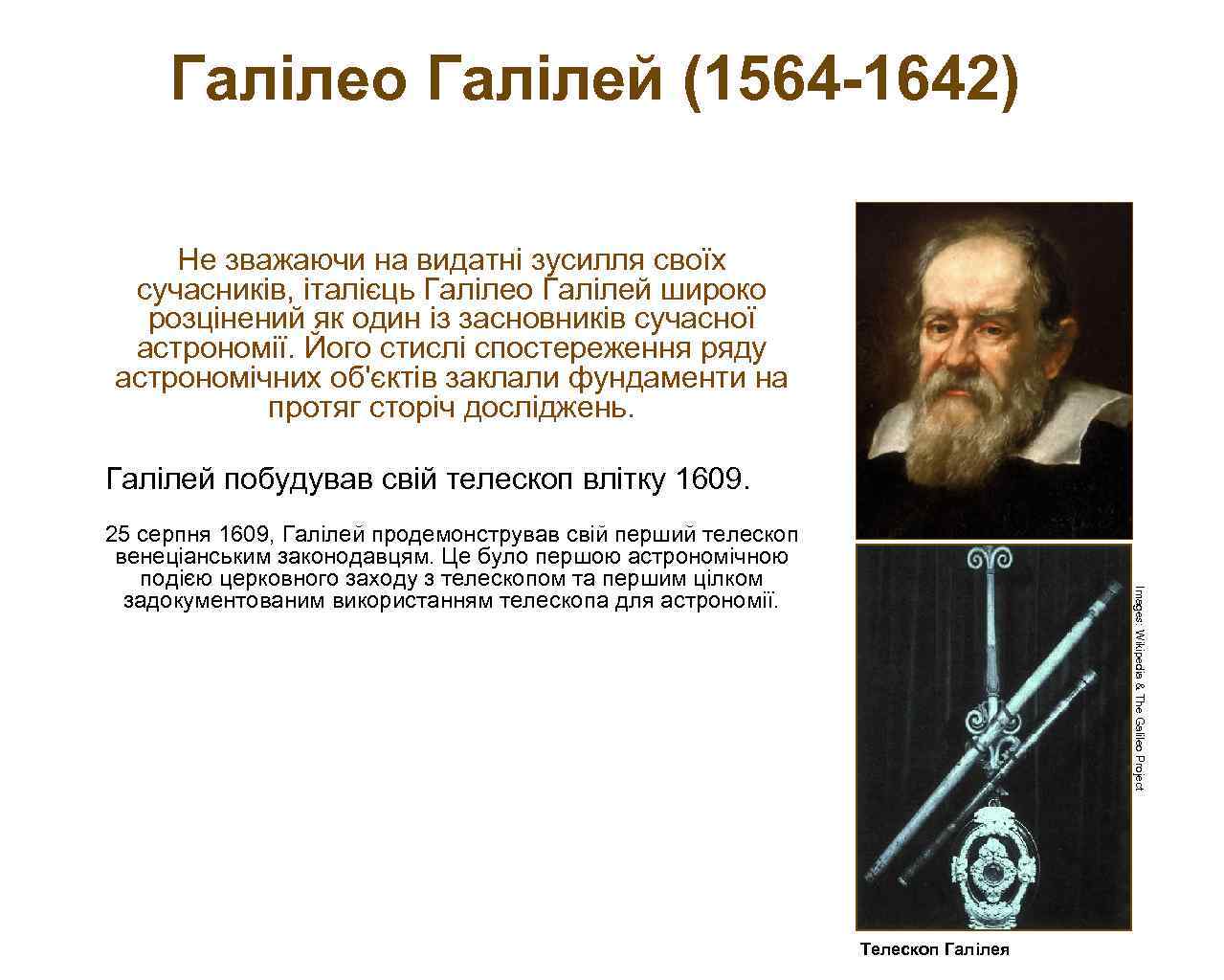 Галілео Галілей (1564-1642)

Не зважаючи на видатні зусилля своїх сучасників, італієць Галілео Галілей широко розцінений як один із засновників сучасної астрономії. Його стислі спостереження ряду астрономічних об'єктів заклали фундаменти на протяг сторіч досліджень.

Галілей побудував свій телескоп влітку 1609.

25 серпня 1609, Галілей продемонстрував свій перший телескоп венеціанським законодавцям. Це було першою астрономічною подією церковного заходу з телескопом та першим цілком задокументованим використанням телескопа для астрономії.

Images: Wikipedia & The Galileo Project

Телескоп Галілея